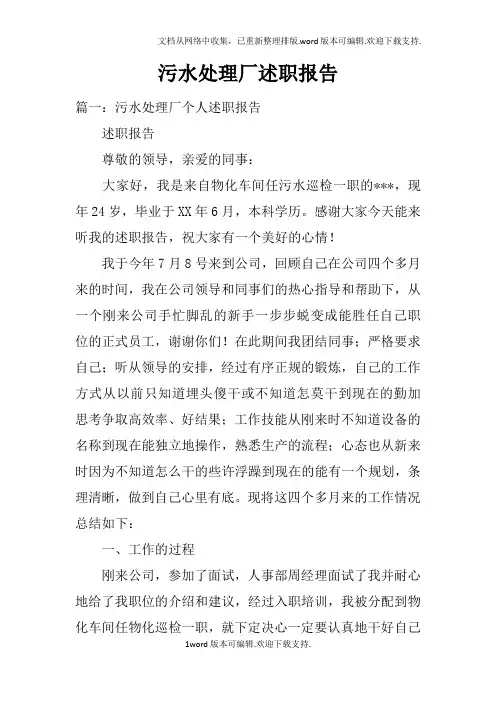 文档从网络中收集，已重新整理排版.word版本可编辑.欢迎下载支持.

污水处理厂述职报告

篇一：污水处理厂个人述职报告

述职报告

尊敬的领导，亲爱的同事：

大家好，我是来自物化车间任污水巡检一职的***，现年24岁，毕业于XX年6月，本科学历。感谢大家今天能来听我的述职报告，祝大家有一个美好的心情！

我于今年7月8号来到公司，回顾自己在公司四个多月来的时间，我在公司领导和同事们的热心指导和帮助下，从一个刚来公司手忙脚乱的新手一步步蜕变成能胜任自己职位的正式员工，谢谢你们！在此期间我团结同事；严格要求自己；听从领导的安排，经过有序正规的锻炼，自己的工作方式从以前只知道埋头傻干或不知道怎莫干到现在的勤加思考争取高效率、好结果；工作技能从刚来时不知道设备的名称到现在能独立地操作，熟悉生产的流程；心态也从新来时因为不知道怎么干的些许浮躁到现在的能有一个规划，条理清晰，做到自己心里有底。现将这四个多月来的工作情况总结如下：

一、工作的过程

刚来公司，参加了面试，人事部周经理面试了我并耐心地给了我职位的介绍和建议，经过入职培训，我被分配到物化车间任物化巡检一职，就下定决心一定要认真地干好自己

1word版本可编辑.欢迎下载支持.